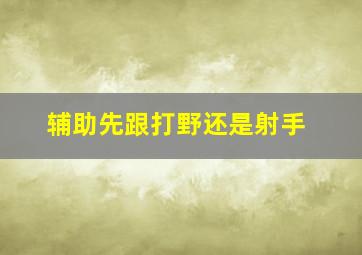 辅助先跟打野还是射手